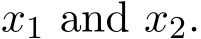 $x_1$ and $x_2$.